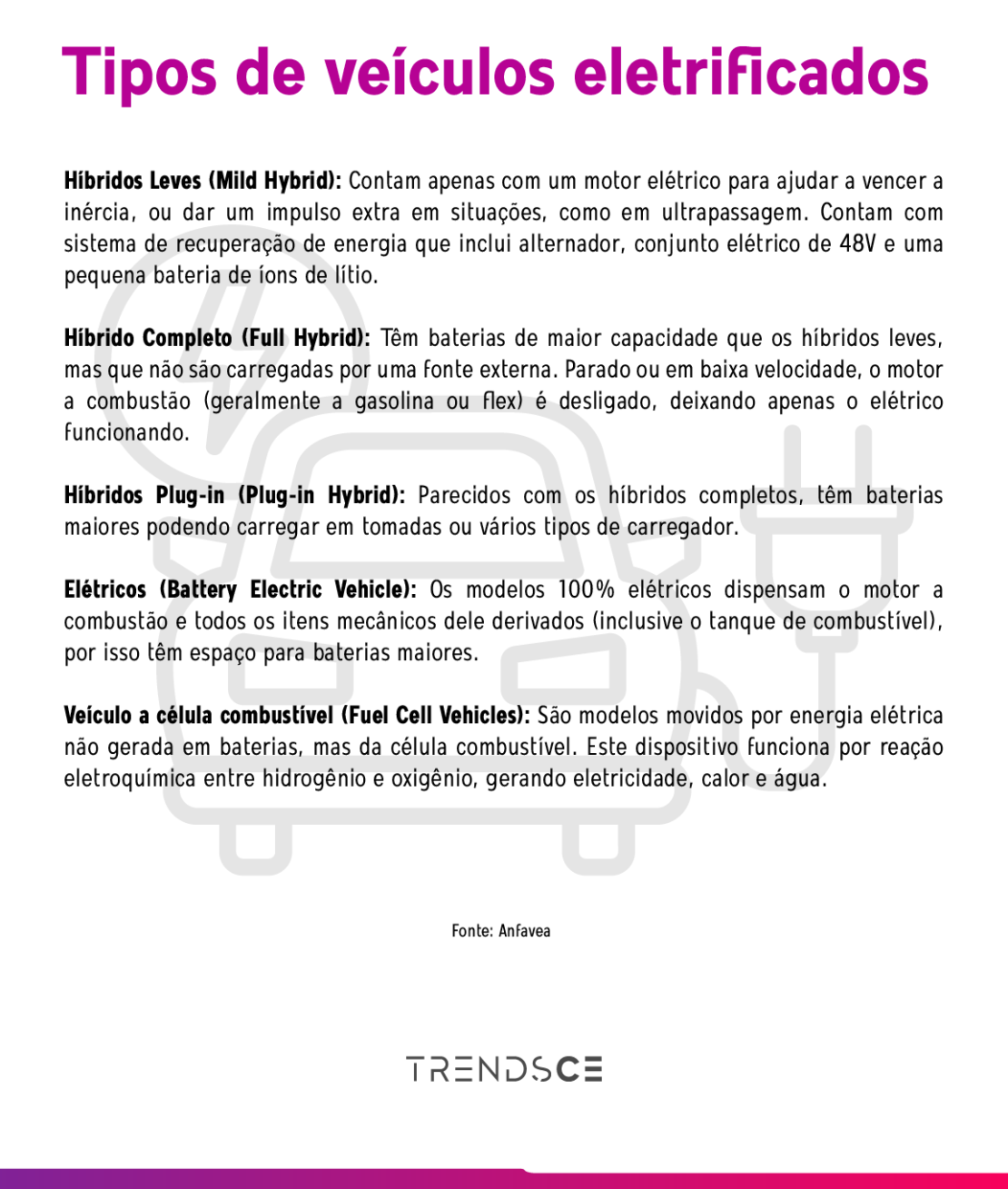 Tipos de veículos eletrificados

Híbridos Leves (Mild Hybrid): Contam apenas com um motor elétrico para ajudar a vencer a inércia, ou dar um impulso extra em situações, como em ultrapassagem. Contam com sistema de recuperação de energia que inclui alternador, conjunto elétrico de 48V e uma pequena bateria de íons de lítio.

Híbrido Completo (Full Hybrid): Têm baterias de maior capacidade que os híbridos leves, mas que não são carregadas por uma fonte externa. Parado ou em baixa velocidade, o motor a combustão (geralmente a gasolina ou flex) é desligado, deixando apenas o elétrico funcionando.

Híbridos Plug-in (Plug-in Hybrid): Parecidos com os híbridos completos, têm baterias maiores podendo carregar em tomadas ou vários tipos de carregador.

Elétricos (Battery Electric Vehicle): Os modelos 100% elétricos dispensam o motor a combustão e todos os itens mecânicos dele derivados (inclusive o tanque de combustível), por isso têm espaço para baterias maiores.

Veículo a célula combustível (Fuel Cell Vehicles): São modelos movidos por energia elétrica não gerada em baterias, mas da célula combustível. Este dispositivo funciona por reação eletroquímica entre hidrogênio e oxigênio, gerando eletricidade, calor e água.

Fonte: Anfavea

TRENDSCE